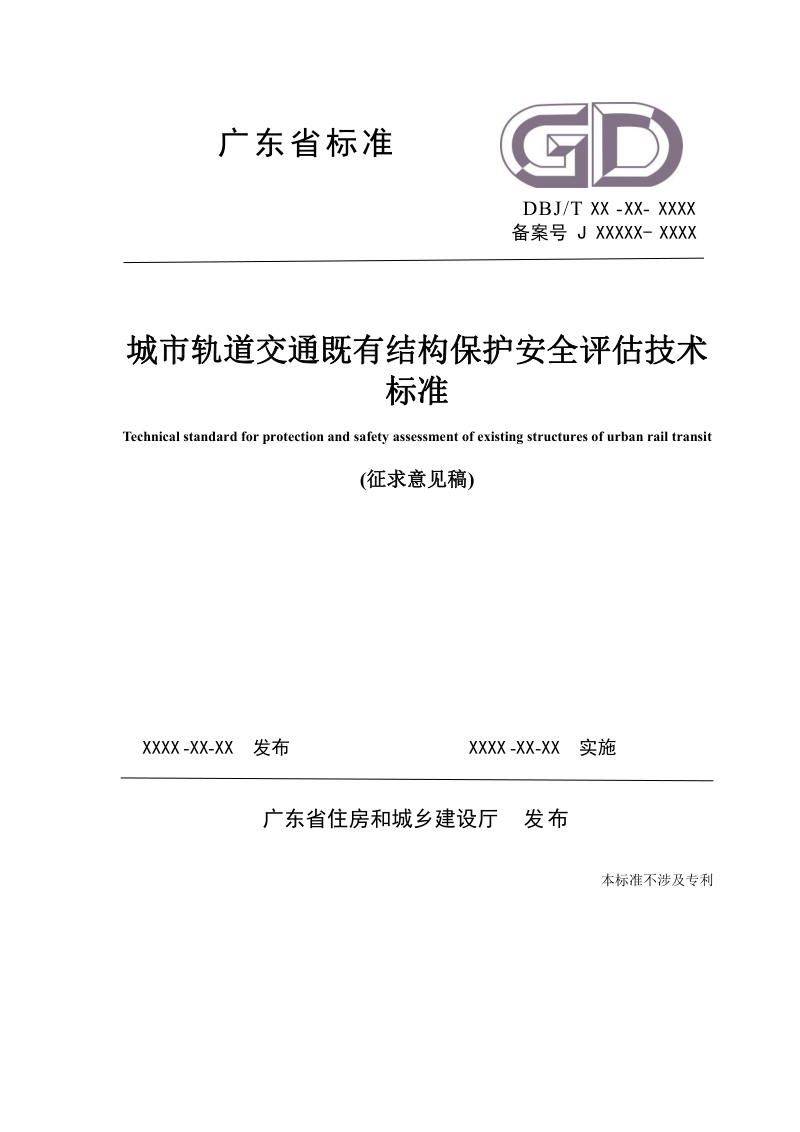 广东省标准

GD

DBJ/T XX -XX- XXXX
备案号 J XXXXX- XXXX

城市轨道交通既有结构保护安全评估技术标准

Technical standard for protection and safety assessment of existing structures of urban rail transit

(征求意见稿)

XXXX -XX-XX 发布

XXXX -XX-XX 实施

广东省住房和城乡建设厅 发布

本标准不涉及专利